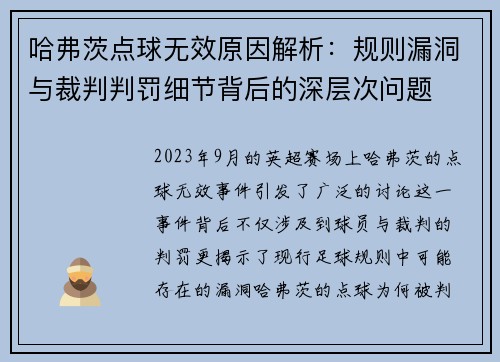 哈弗茨点球无效原因解析：规则漏洞与裁判判罚细节背后的深层次问题

2023年9月的英超赛场上哈弗茨的点球无效事件引发了广泛的讨论这一事件背后不仅涉及到球员与裁判的判罚更揭示了现行足球规则中可能存在的漏洞哈弗茨的点球为何被判